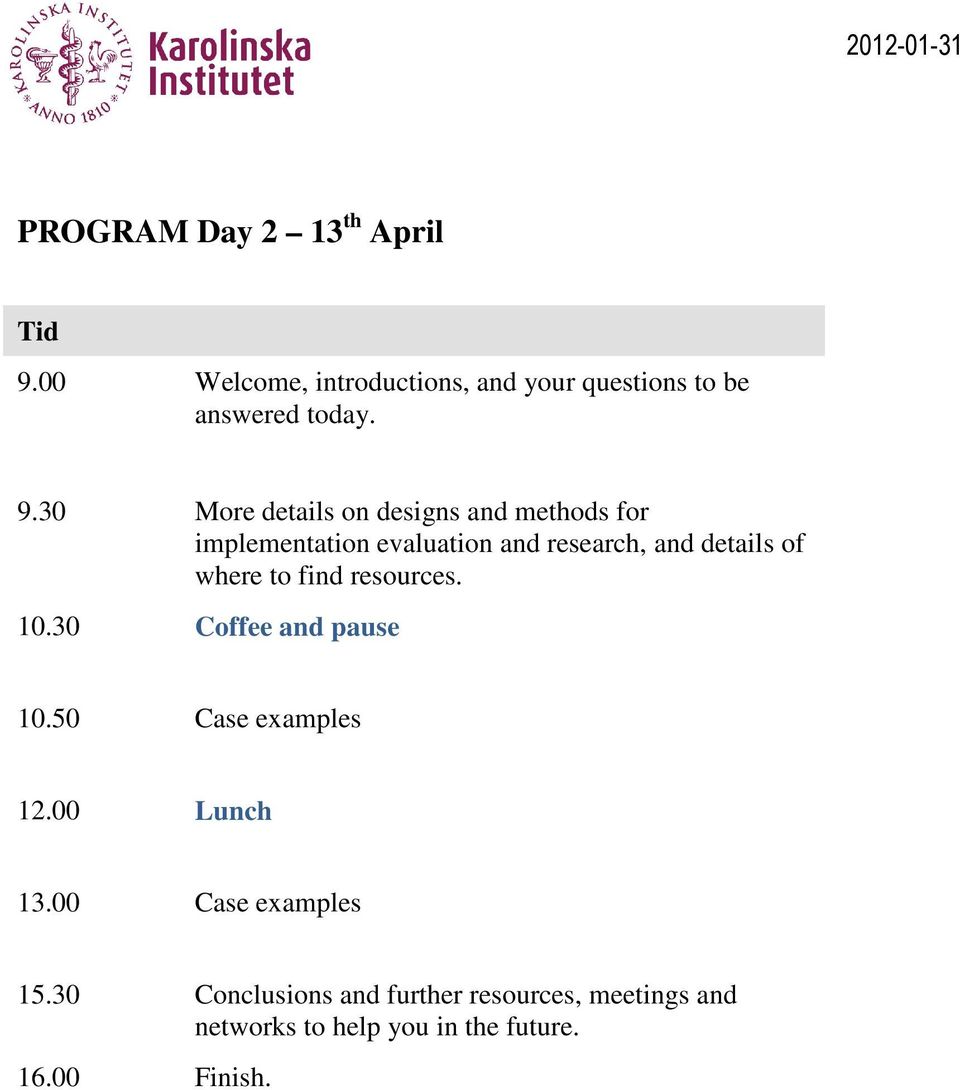 KAROLINSKA INSTITUTET ANNO 1810
Karolinska Institutet

2012-01-31

PROGRAM Day 2 – 13$^{th}$ April

| Tid | |
|---|---|
| 9.00 | Welcome, introductions, and your questions to be answered today. |
| 9.30 | More details on designs and methods for implementation evaluation and research, and details of where to find resources. |
| 10.30 | Coffee and pause |
| 10.50 | Case examples |
| 12.00 | Lunch |
| 13.00 | Case examples |
| 15.30 | Conclusions and further resources, meetings and networks to help you in the future. |
| 16.00 | Finish. |